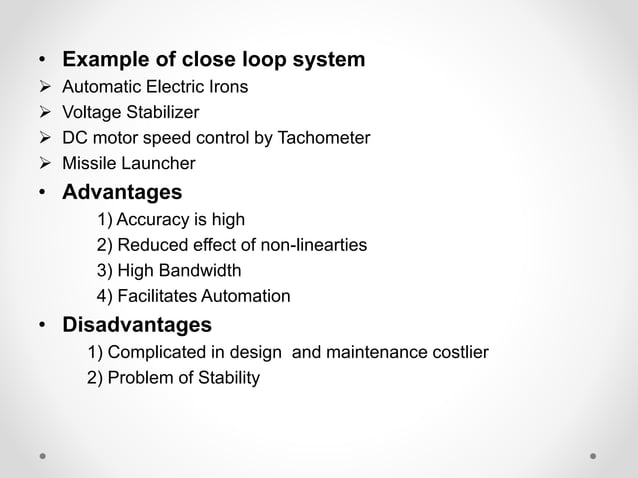 • Example of close loop system

➢ Automatic Electric Irons
➢ Voltage Stabilizer
➢ DC motor speed control by Tachometer
➢ Missile Launcher

• Advantages

1) Accuracy is high
2) Reduced effect of non-linearties
3) High Bandwidth
4) Facilitates Automation

• Disadvantages

1) Complicated in design and maintenance costlier
2) Problem of Stability